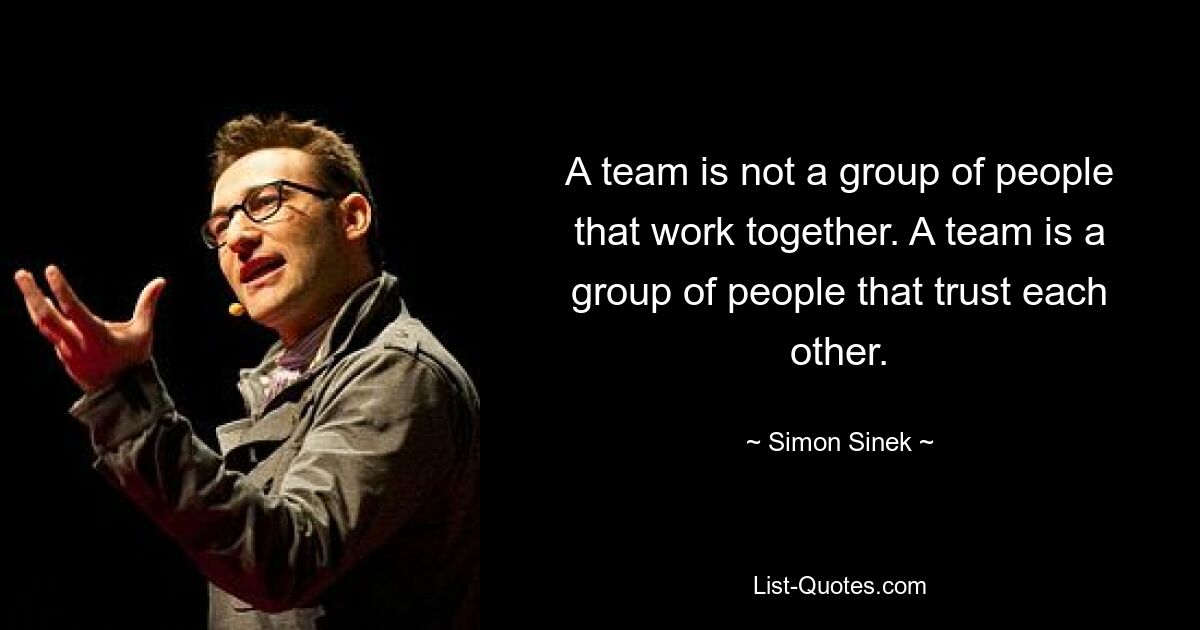 A team is not a group of people that work together. A team is a group of people that trust each other.

~ Simon Sinek ~

List-Quotes.com